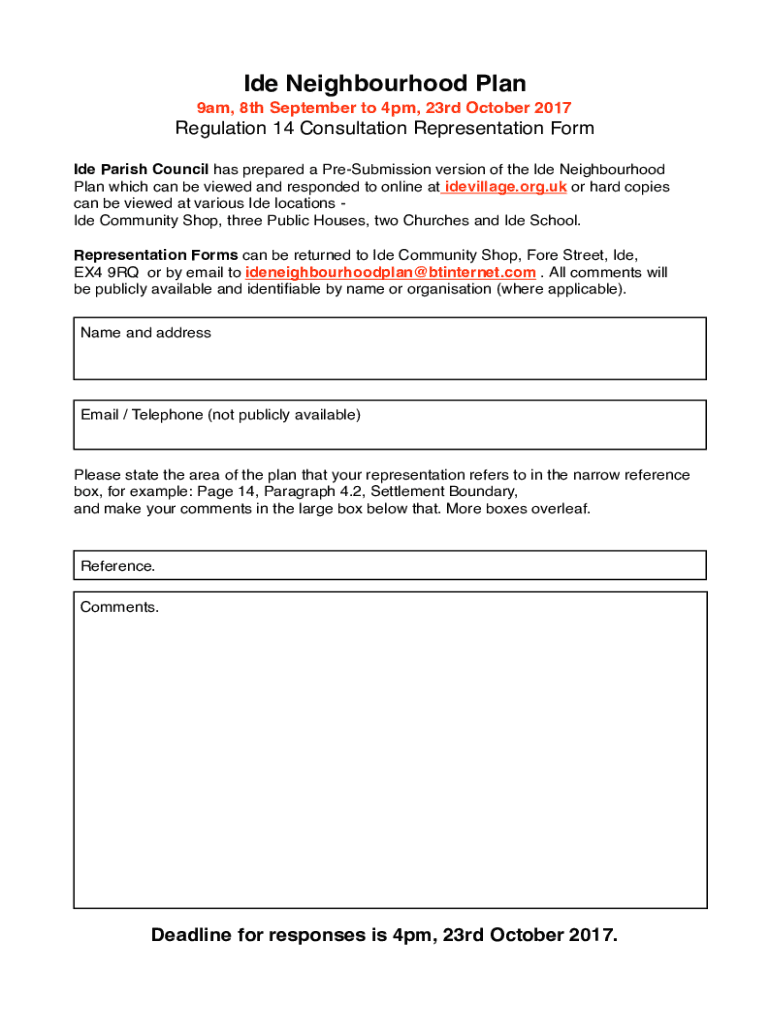 Ide Neighbourhood Plan

9am, 8th September to 4pm, 23rd October 2017

Regulation 14 Consultation Representation Form

Ide Parish Council has prepared a Pre-Submission version of the Ide Neighbourhood Plan which can be viewed and responded to online at idevillage.org.uk or hard copies can be viewed at various Ide locations -
Ide Community Shop, three Public Houses, two Churches and Ide School.

Representation Forms can be returned to Ide Community Shop, Fore Street, Ide, EX4 9RQ or by email to ideneighbourhoodplan@btinternet.com . All comments will be publicly available and identifiable by name or organisation (where applicable).

Name and address

Email / Telephone (not publicly available)

Please state the area of the plan that your representation refers to in the narrow reference box, for example: Page 14, Paragraph 4.2, Settlement Boundary,
and make your comments in the large box below that. More boxes overleaf.

Reference.

Comments.

Deadline for responses is 4pm, 23rd October 2017.